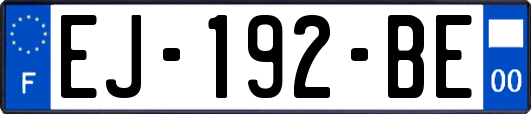 F
EJ-192-BE
00